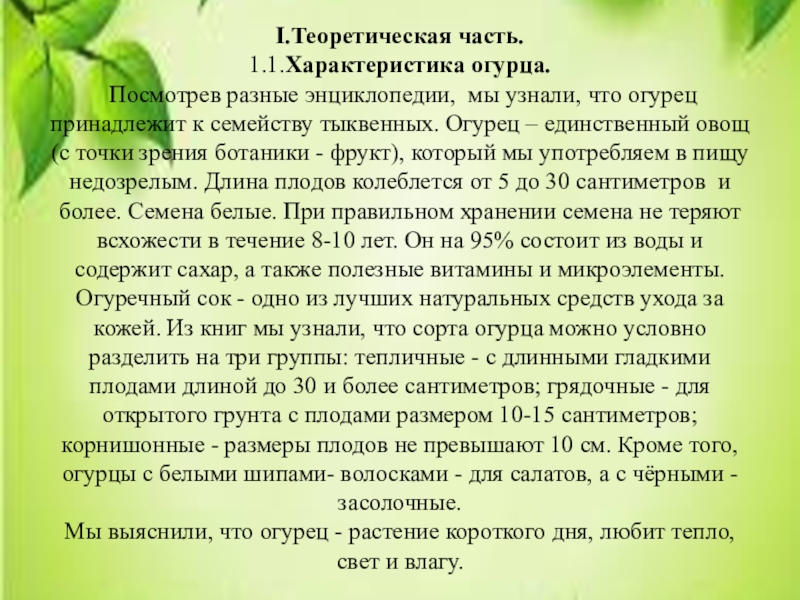 I.Теоретическая часть.
1.1.Характеристика огурца.

Посмотрев разные энциклопедии, мы узнали, что огурец принадлежит к семейству тыквенных. Огурец – единственный овощ (с точки зрения ботаники - фрукт), который мы употребляем в пищу недозрелым. Длина плодов колеблется от 5 до 30 сантиметров и более. Семена белые. При правильном хранении семена не теряют всхожести в течение 8-10 лет. Он на 95% состоит из воды и содержит сахар, а также полезные витамины и микроэлементы. Огуречный сок - одно из лучших натуральных средств ухода за кожей. Из книг мы узнали, что сорта огурца можно условно разделить на три группы: тепличные - с длинными гладкими плодами длиной до 30 и более сантиметров; грядочные - для открытого грунта с плодами размером 10-15 сантиметров; корнишонные - размеры плодов не превышают 10 см. Кроме того, огурцы с белыми шипами- волосками - для салатов, а с чёрными - засолочные.
Мы выяснили, что огурец - растение короткого дня, любит тепло, свет и влагу.